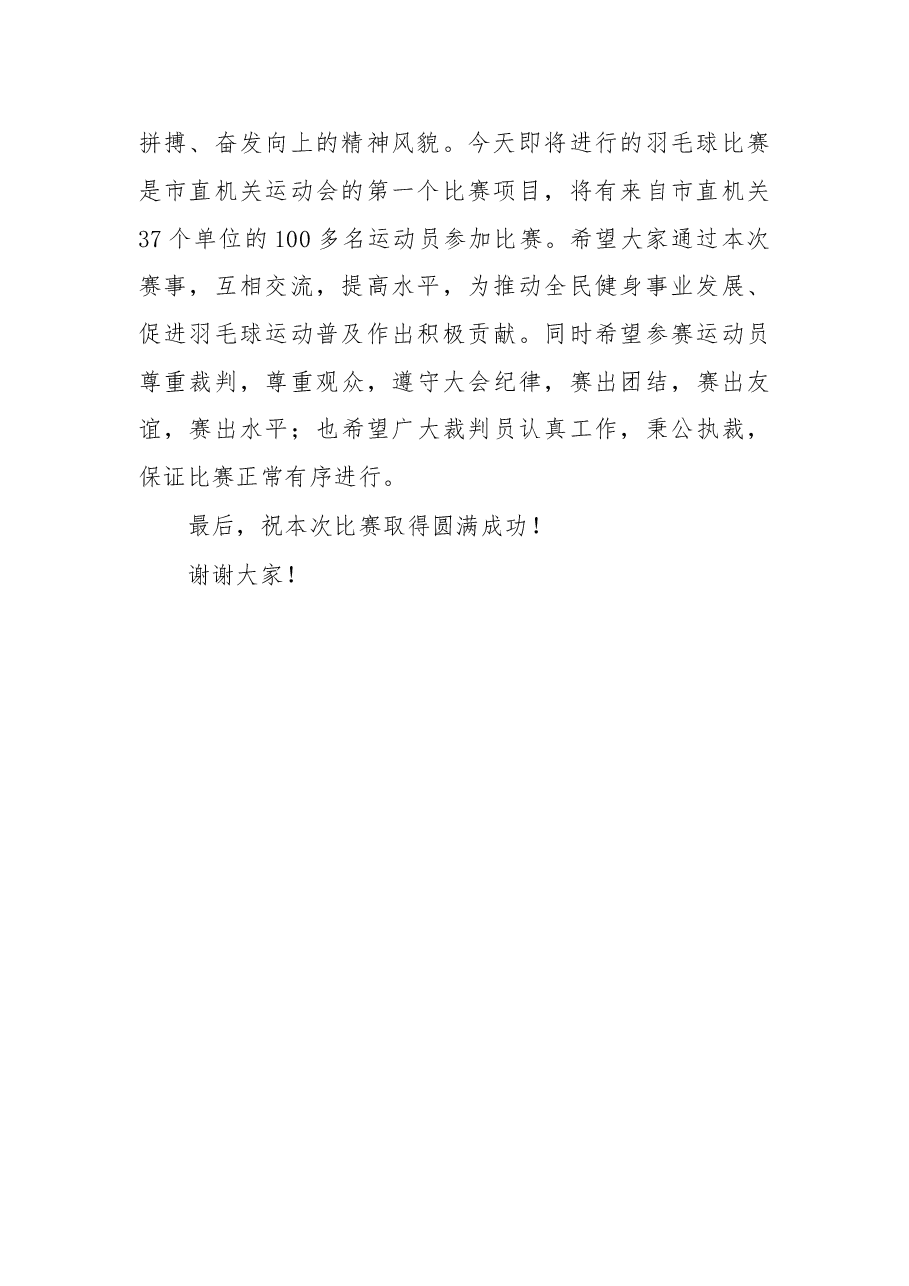 拼搏、奋发向上的精神风貌。今天即将进行的羽毛球比赛是市直机关运动会的第一个比赛项目，将有来自市直机关37个单位的100多名运动员参加比赛。希望大家通过本次赛事，互相交流，提高水平，为推动全民健身事业发展、促进羽毛球运动普及作出积极贡献。同时希望参赛运动员尊重裁判，尊重观众，遵守大会纪律，赛出团结，赛出友谊，赛出水平；也希望广大裁判员认真工作，秉公执裁，保证比赛正常有序进行。

最后，祝本次比赛取得圆满成功！

谢谢大家！